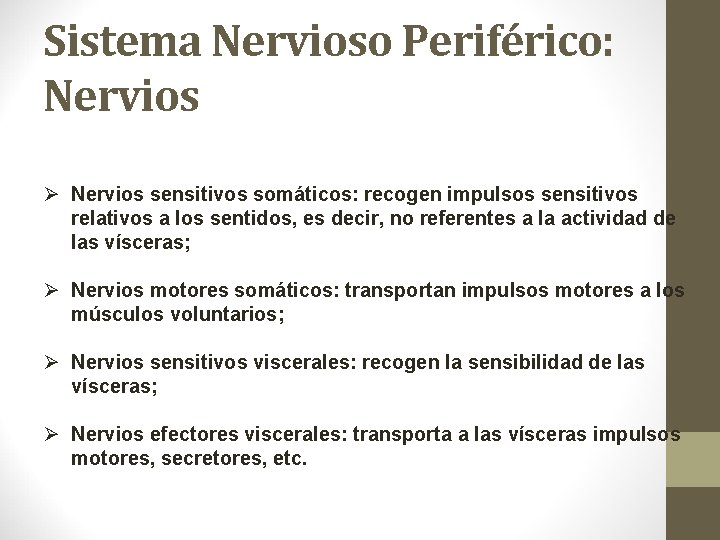 Sistema Nervioso Periférico: Nervios

➢ Nervios sensitivos somáticos: recogen impulsos sensitivos relativos a los sentidos, es decir, no referentes a la actividad de las vísceras;

➢ Nervios motores somáticos: transportan impulsos motores a los músculos voluntarios;

➢ Nervios sensitivos viscerales: recogen la sensibilidad de las vísceras;

➢ Nervios efectores viscerales: transporta a las vísceras impulsos motores, secretores, etc.